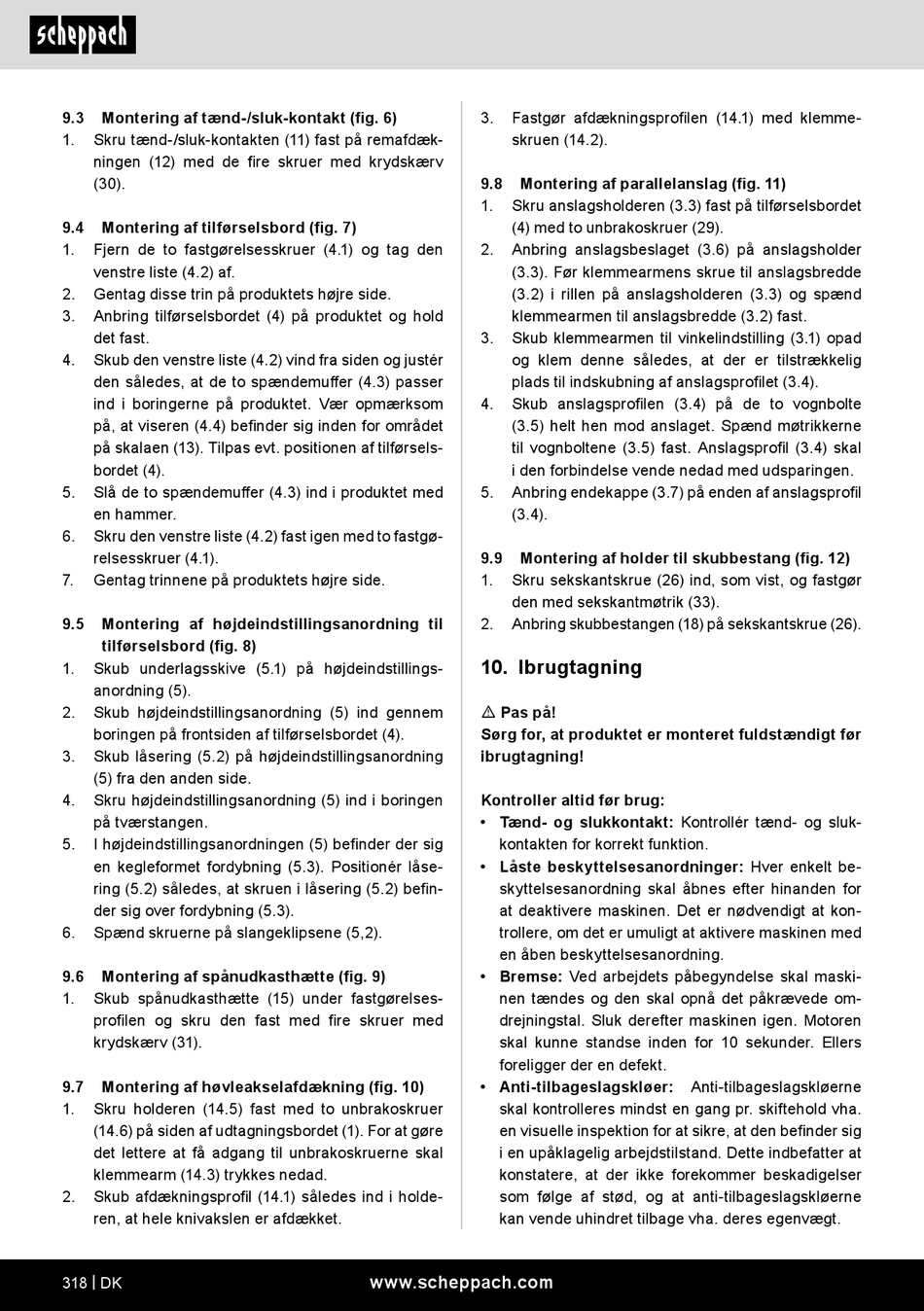 scheppach

9.3 Montering af tænd-/sluk-kontakt (fig. 6)
1. Skru tænd-/sluk-kontakten (11) fast på remafdækningen (12) med de fire skruer med krydskærv (30).

9.4 Montering af tilførselsbord (fig. 7)
1. Fjern de to fastgørelsesskruer (4.1) og tag den venstre liste (4.2) af.
2. Gentag disse trin på produktets højre side.
3. Anbring tilførselsbordet (4) på produktet og hold det fast.
4. Skub den venstre liste (4.2) vind fra siden og justér den således, at de to spændemuffer (4.3) passer ind i boringerne på produktet. Vær opmærksom på, at viseren (4.4) befinder sig inden for området på skalaen (13). Tilpas evt. positionen af tilførselsbordet (4).
5. Slå de to spændemuffer (4.3) ind i produktet med en hammer.
6. Skru den venstre liste (4.2) fast igen med to fastgørelsesskruer (4.1).
7. Gentag trinnene på produktets højre side.

9.5 Montering af højdeindstillingsanordning til tilførselsbord (fig. 8)
1. Skub underlagsskive (5.1) på højdeindstillingsanordning (5).
2. Skub højdeindstillingsanordning (5) ind gennem boringen på frontsiden af tilførselsbordet (4).
3. Skub låsering (5.2) på højdeindstillingsanordning (5) fra den anden side.
4. Skru højdeindstillingsanordning (5) ind i boringen på tværstangen.
5. I højdeindstillingsanordningen (5) befinder der sig en kegleformet fordybning (5.3). Positionér låsering (5.2) således, at skruen i låsering (5.2) befinder sig over fordybning (5.3).
6. Spænd skruerne på slangeklipsene (5,2).

9.6 Montering af spånudkasthætte (fig. 9)
1. Skub spånudkasthætte (15) under fastgørelsesprofilen og skru den fast med fire skruer med krydskærv (31).

9.7 Montering af høvleakselafdækning (fig. 10)
1. Skru holderen (14.5) fast med to unbrakoskruer (14.6) på siden af udtagningsbordet (1). For at gøre det lettere at få adgang til unbrakoskruerne skal klemmearm (14.3) trykkes nedad.
2. Skub afdækningsprofil (14.1) således ind i holderen, at hele knivakslen er afdækket.
3. Fastgør afdækningsprofilen (14.1) med klemmeskruen (14.2).

9.8 Montering af parallelanslag (fig. 11)
1. Skru anslagsholderen (3.3) fast på tilførselsbordet (4) med to unbrakoskruer (29).
2. Anbring anslagsbeslaget (3.6) på anslagsholder (3.3). Før klemmearmens skrue til anslagsbredde (3.2) i rillen på anslagsholderen (3.3) og spænd klemmearmen til anslagsbredde (3.2) fast.
3. Skub klemmearmen til vinkelindstilling (3.1) opad og klem denne således, at der er tilstrækkelig plads til indskubning af anslagsprofilet (3.4).
4. Skub anslagsprofilen (3.4) på de to vognbolte (3.5) helt hen mod anslaget. Spænd møtrikkerne til vognboltene (3.5) fast. Anslagsprofil (3.4) skal i den forbindelse vende nedad med udsparingen.
5. Anbring endekappe (3.7) på enden af anslagsprofil (3.4).

9.9 Montering af holder til skubbestang (fig. 12)
1. Skru sekskantskrue (26) ind, som vist, og fastgør den med sekskantmøtrik (33).
2. Anbring skubbestangen (18) på sekskantskrue (26).

10. Ibrugtagning

⚠ Pas på!
Sørg for, at produktet er monteret fuldstændigt før ibrugtagning!

Kontroller altid før brug:
• Tænd- og slukkontakt: Kontrollér tænd- og slukkontakten for korrekt funktion.
• Låste beskyttelsesanordninger: Hver enkelt beskyttelsesanordning skal åbnes efter hinanden for at deaktivere maskinen. Det er nødvendigt at kontrollere, om det er umuligt at aktivere maskinen med en åben beskyttelsesanordning.
• Bremse: Ved arbejdets påbegyndelse skal maskinen tændes og den skal opnå det påkrævede omdrejningstal. Sluk derefter maskinen igen. Motoren skal kunne standse inden for 10 sekunder. Ellers foreligger der en defekt.
• Anti-tilbageslagskløer: Anti-tilbageslagskløerne skal kontrolleres mindst en gang pr. skiftehold vha. en visuelle inspektion for at sikre, at den befinder sig i en upåklagelig arbejdstilstand. Dette indbefatter at konstatere, at der ikke forekommer beskadigelser som følge af stød, og at anti-tilbageslagskløerne kan vende uhindret tilbage vha. deres egenvægt.

318 | DK www.scheppach.com